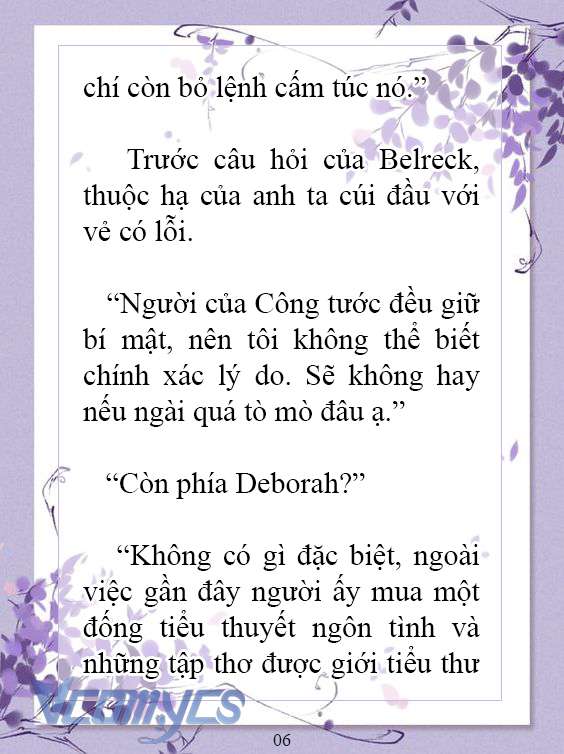 chí còn bỏ lệnh cấm túc nó.”

Trước câu hỏi của Belreck, thuộc hạ của anh ta cúi đầu với vẻ có lỗi.

“Người của Công tước đều giữ bí mật, nên tôi không thể biết chính xác lý do. Sẽ không hay nếu ngài quá tò mò đâu ạ.”

“Còn phía Deborah?”

“Không có gì đặc biệt, ngoài việc gần đây người ấy mua một đống tiểu thuyết ngôn tình và những tập thơ được giới tiểu thư

Vcomycs

06